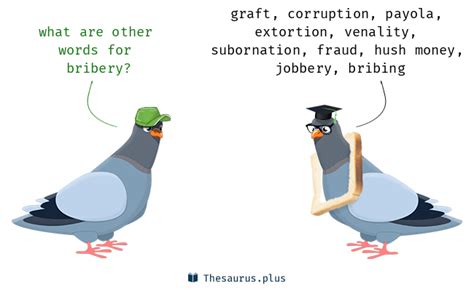 what are other words for bribery?

graft, corruption, payola, extortion, venality, subornation, fraud, hush money, jobbery, bribing

Thesaurus.plus